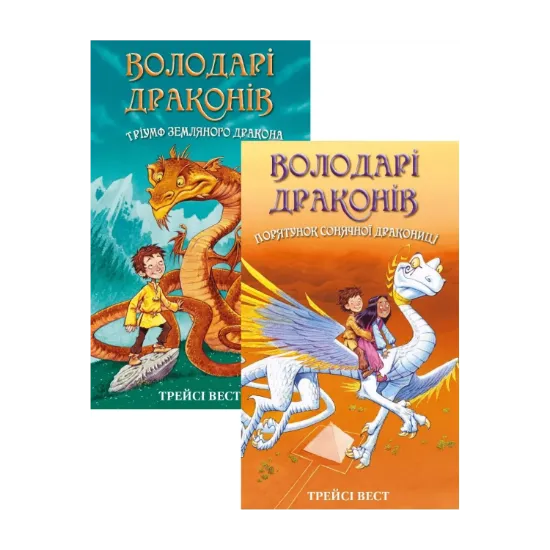 ВОЛОДАРІ ДРАКОНІВ

ТРІУМФ ЗЕМЛЯНОГО ДРАКОНА

ТРЕЙСІ ВЕСТ

ВОЛОДАРІ ДРАКОНІВ

ПОРЯТУНОК СОНЯЧНОЇ ДРАКОНИЦІ

ТРЕЙСІ ВЕСТ